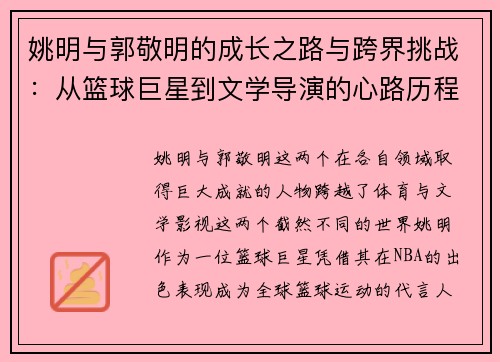 姚明与郭敬明的成长之路与跨界挑战：从篮球巨星到文学导演的心路历程

姚明与郭敬明这两个在各自领域取得巨大成就的人物跨越了体育与文学影视这两个截然不同的世界姚明作为一位篮球巨星凭借其在NBA的出色表现成为全球篮球运动的代言人